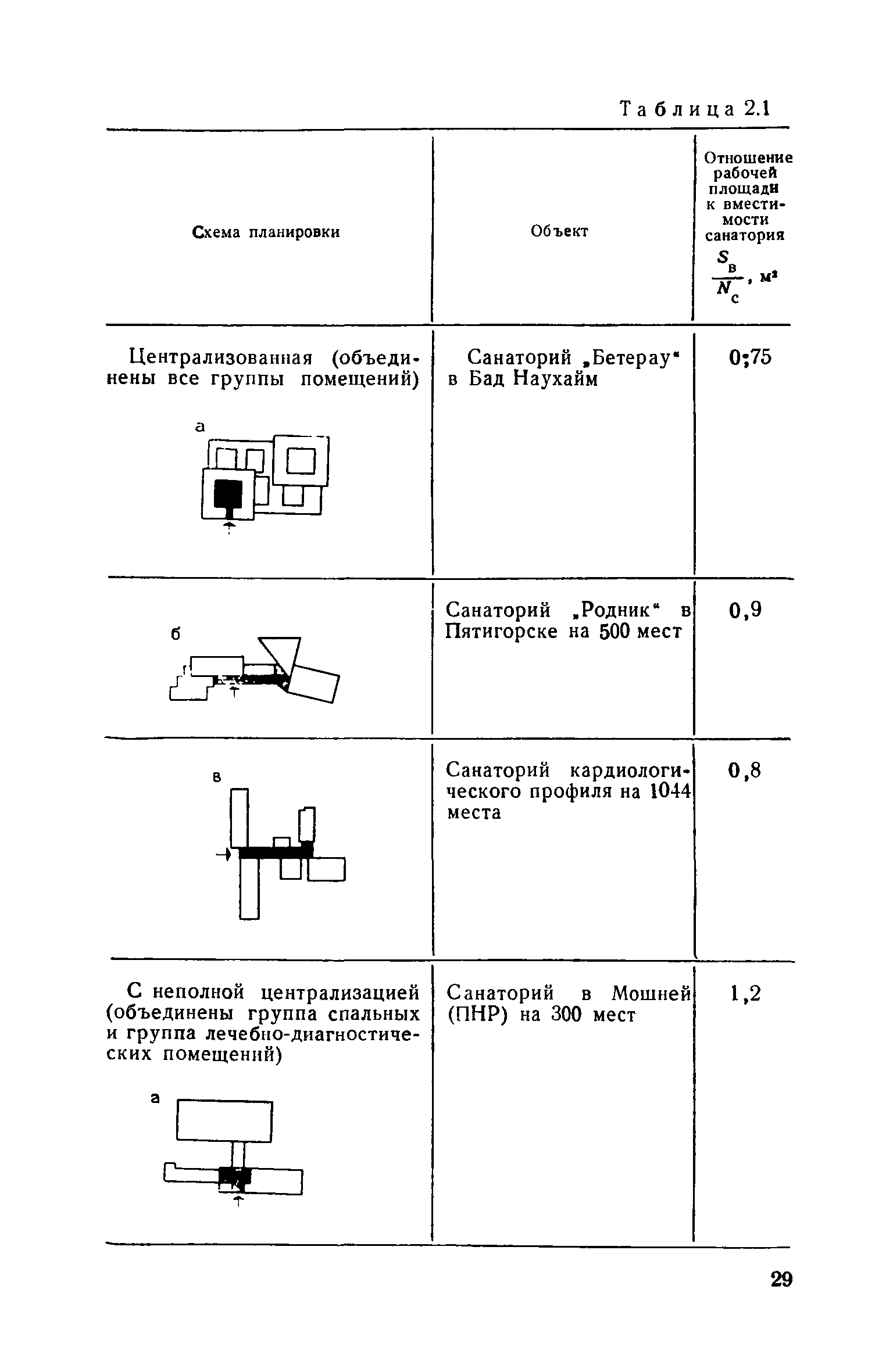 Таблица 2.1

| Схема планировки | Объект | Отношение рабочей площади к вместимости санатория $\frac{S_в}{N_с}$, м² |
|---|---|---|
| Централизованная (объединены все группы помещений) а | Санаторий „Бетерау" в Бад Наухайм | 0;75 |
| б | Санаторий „Родник" в Пятигорске на 500 мест | 0,9 |
| в | Санаторий кардиологического профиля на 1044 места | 0,8 |
| С неполной централизацией (объединены группа спальных и группа лечебно-диагностических помещений) а | Санаторий в Мошней (ПНР) на 300 мест | 1,2 |

29